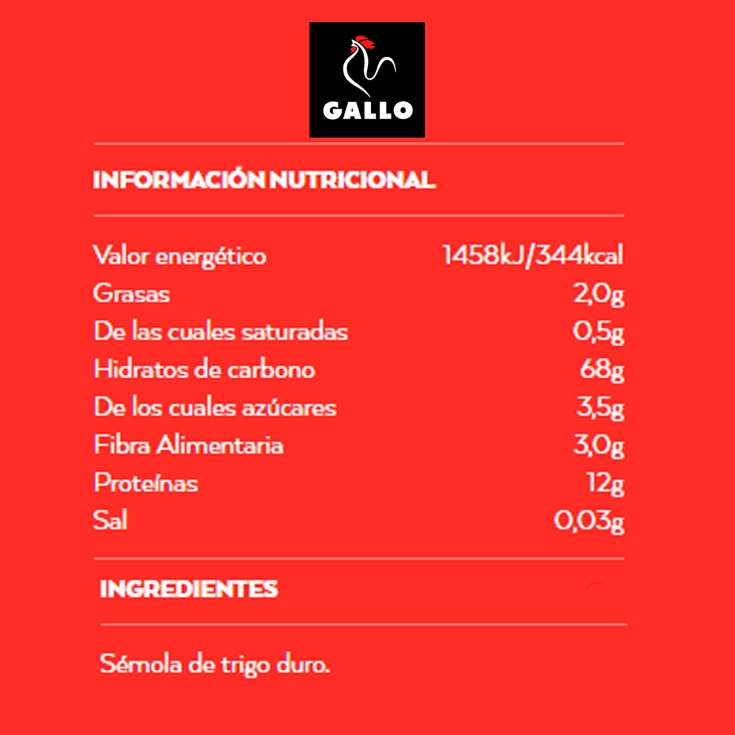 GALLO

INFORMACIÓN NUTRICIONAL

| | |
|---|---|
| Valor energético | 1458kJ/344kcal |
| Grasas | 2,0g |
| De las cuales saturadas | 0,5g |
| Hidratos de carbono | 68g |
| De los cuales azúcares | 3,5g |
| Fibra Alimentaria | 3,0g |
| Proteínas | 12g |
| Sal | 0,03g |

INGREDIENTES

Sémola de trigo duro.